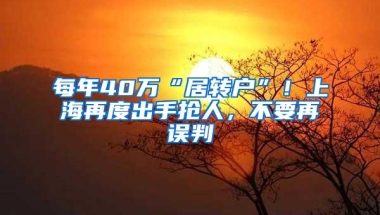 每年40万“居转户”！上海再度出手抢人，不要再误判